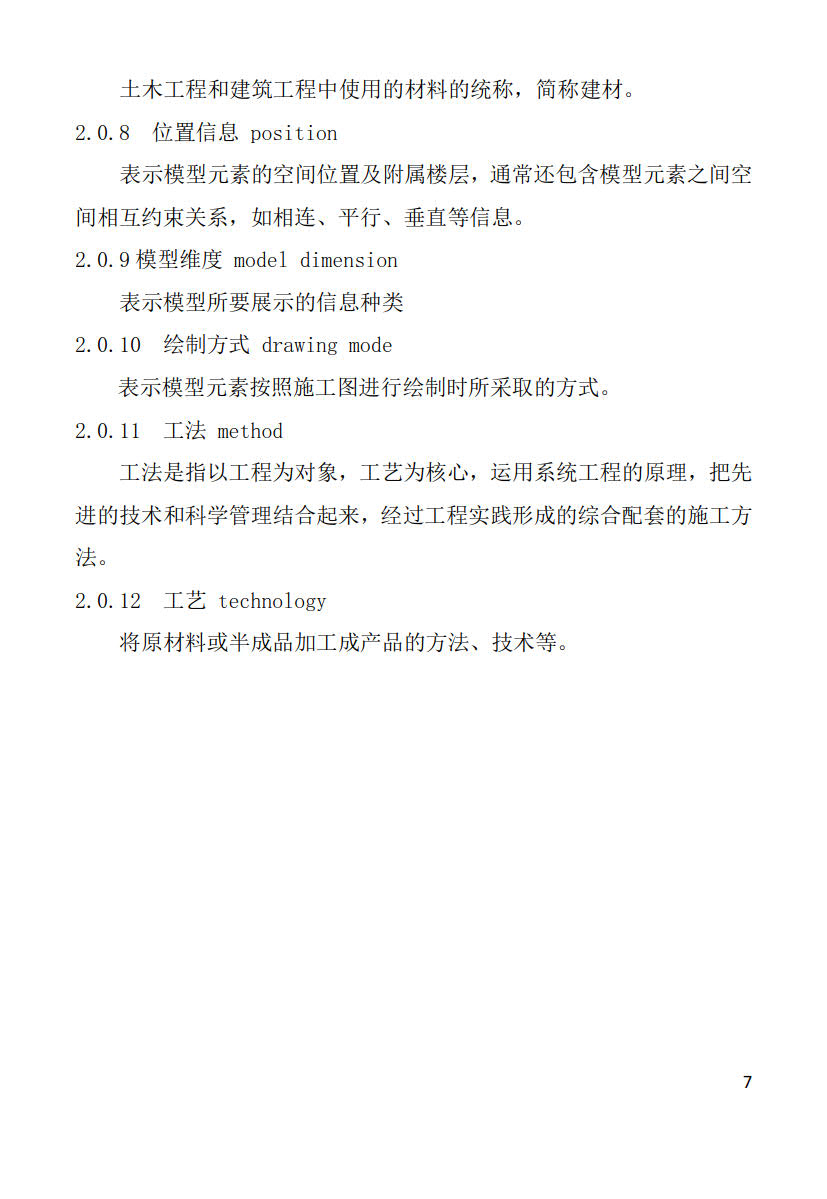 土木工程和建筑工程中使用的材料的统称，简称建材。

2.0.8 位置信息 position

表示模型元素的空间位置及附属楼层，通常还包含模型元素之间空间相互约束关系，如相连、平行、垂直等信息。

2.0.9 模型维度 model dimension

表示模型所要展示的信息种类

2.0.10 绘制方式 drawing mode

表示模型元素按照施工图进行绘制时所采取的方式。

2.0.11 工法 method

工法是指以工程为对象，工艺为核心，运用系统工程的原理，把先进的技术和科学管理结合起来，经过工程实践形成的综合配套的施工方法。

2.0.12 工艺 technology

将原材料或半成品加工成产品的方法、技术等。

7